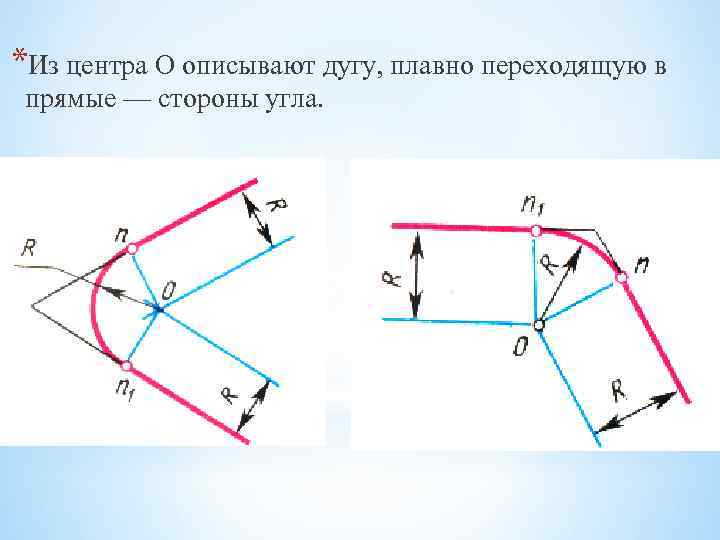 *Из центра О описывают дугу, плавно переходящую в прямые — стороны угла.

R
n
R
O
$n_1$
R

$n_1$
R
R
n
O
R